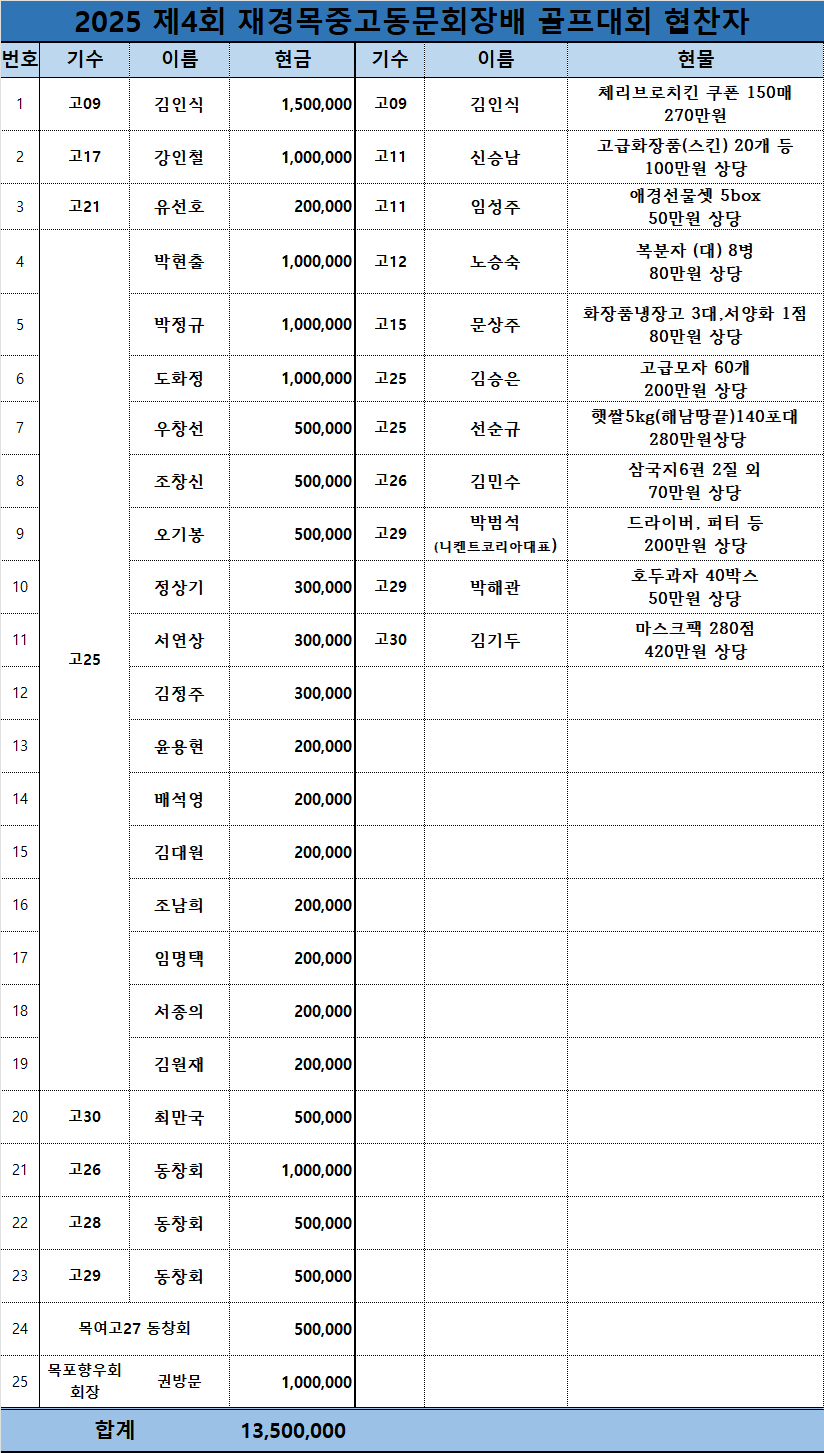 2025 제4회 재경목중고동문회장배 골프대회 협찬자

| 번호 | 기수 | 이름 | 현금 | 기수 | 이름 | 현물 |
|---|---|---|---|---|---|---|
| 1 | 고09 | 김인식 | 1,500,000 | 고09 | 김인식 | 체리브로치킨 쿠폰 150매 270만원 |
| 2 | 고17 | 강인철 | 1,000,000 | 고11 | 신승남 | 고급화장품(스킨) 20개 등 100만원 상당 |
| 3 | 고21 | 유선호 | 200,000 | 고11 | 임성주 | 애경선물셋 5box 50만원 상당 |
| 4 | 고25 | 박현출 | 1,000,000 | 고12 | 노승숙 | 복분자 (대) 8병 80만원 상당 |
| 5 | | 박정규 | 1,000,000 | 고15 | 문상주 | 화장품냉장고 3대,서양화 1점 80만원 상당 |
| 6 | | 도화정 | 1,000,000 | 고25 | 김승은 | 고급모자 60개 200만원 상당 |
| 7 | | 우창선 | 500,000 | 고25 | 선순규 | 햇쌀5kg(해남땅끝)140포대 280만원상당 |
| 8 | | 조창신 | 500,000 | 고26 | 김민수 | 삼국지6권 2질 외 70만원 상당 |
| 9 | | 오기봉 | 500,000 | 고29 | 박범석 (니켄트코리아대표) | 드라이버, 퍼터 등 200만원 상당 |
| 10 | | 정상기 | 300,000 | 고29 | 박해관 | 호두과자 40박스 50만원 상당 |
| 11 | | 서연상 | 300,000 | 고30 | 김기두 | 마스크팩 280점 420만원 상당 |
| 12 | | 김정주 | 300,000 | | | |
| 13 | | 윤용현 | 200,000 | | | |
| 14 | | 배석영 | 200,000 | | | |
| 15 | | 김대원 | 200,000 | | | |
| 16 | | 조남희 | 200,000 | | | |
| 17 | | 임명택 | 200,000 | | | |
| 18 | | 서종의 | 200,000 | | | |
| 19 | | 김원재 | 200,000 | | | |
| 20 | 고30 | 최만국 | 500,000 | | | |
| 21 | 고26 | 동창회 | 1,000,000 | | | |
| 22 | 고28 | 동창회 | 500,000 | | | |
| 23 | 고29 | 동창회 | 500,000 | | | |
| 24 | 목여고27 동창회 | | 500,000 | | | |
| 25 | 목포향우회 회장 | 권방문 | 1,000,000 | | | |
| 합계 | | | 13,500,000 | | | |